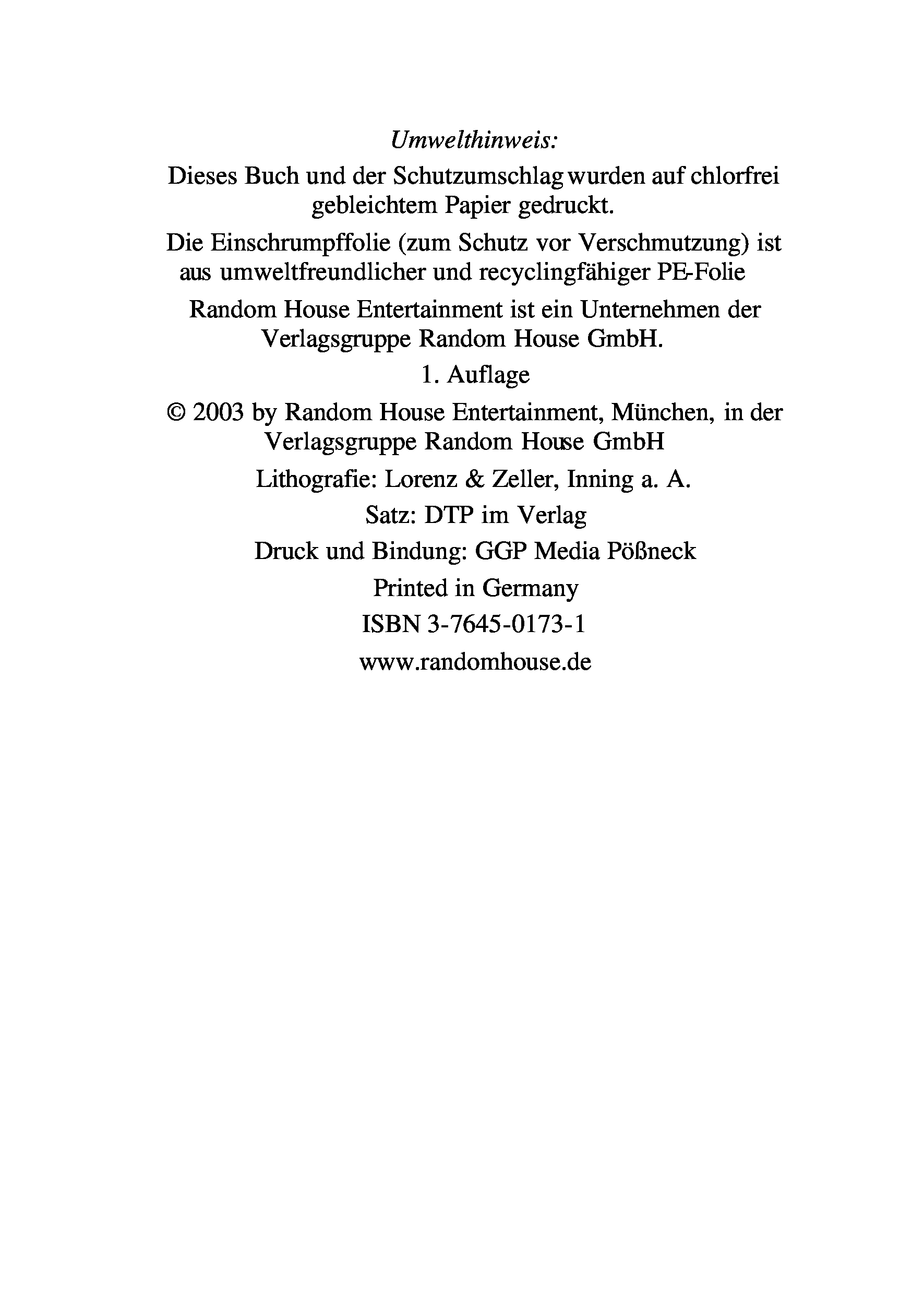 Umwelthinweis:

Dieses Buch und der Schutzumschlag wurden auf chlorfrei gebleichtem Papier gedruckt.

Die Einschrumpffolie (zum Schutz vor Verschmutzung) ist aus umweltfreundlicher und recyclingfähiger PE-Folie

Random House Entertainment ist ein Unternehmen der Verlagsgruppe Random House GmbH.

1. Auflage

© 2003 by Random House Entertainment, München, in der Verlagsgruppe Random House GmbH

Lithografie: Lorenz & Zeller, Inning a. A.

Satz: DTP im Verlag

Druck und Bindung: GGP Media Pößneck

Printed in Germany

ISBN 3-7645-0173-1

www.randomhouse.de